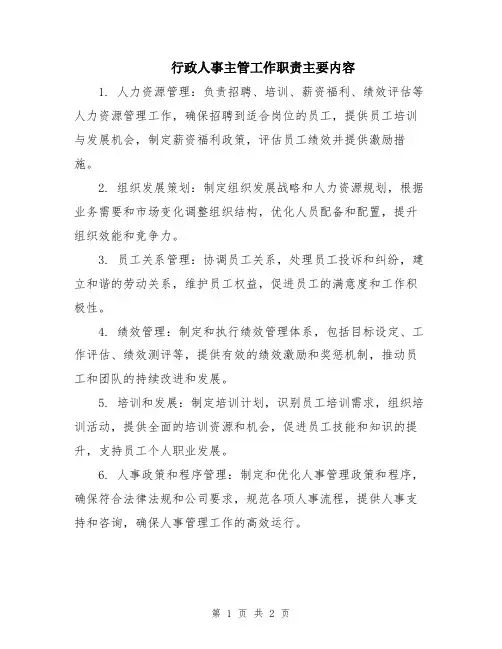 行政人事主管工作职责主要内容

1. 人力资源管理：负责招聘、培训、薪资福利、绩效评估等人力资源管理工作，确保招聘到适合岗位的员工，提供员工培训与发展机会，制定薪资福利政策，评估员工绩效并提供激励措施。

2. 组织发展策划：制定组织发展战略和人力资源规划，根据业务需要和市场变化调整组织结构，优化人员配备和配置，提升组织效能和竞争力。

3. 员工关系管理：协调员工关系，处理员工投诉和纠纷，建立和谐的劳动关系，维护员工权益，促进员工的满意度和工作积极性。

4. 绩效管理：制定和执行绩效管理体系，包括目标设定、工作评估、绩效测评等，提供有效的绩效激励和奖惩机制，推动员工和团队的持续改进和发展。

5. 培训和发展：制定培训计划，识别员工培训需求，组织培训活动，提供全面的培训资源和机会，促进员工技能和知识的提升，支持员工个人职业发展。

6. 人事政策和程序管理：制定和优化人事管理政策和程序，确保符合法律法规和公司要求，规范各项人事流程，提供人事支持和咨询，确保人事管理工作的高效运行。

第 1 页 共 2 页